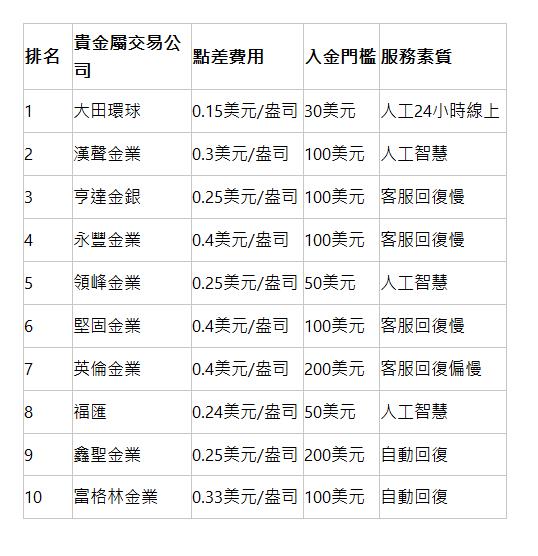 | 排名 | 貴金屬交易公司 | 點差費用 | 入金門檻 | 服務素質 |
|---|---|---|---|---|
| 1 | 大田環球 | 0.15美元/盎司 | 30美元 | 人工24小時線上 |
| 2 | 漢聲金業 | 0.3美元/盎司 | 100美元 | 人工智慧 |
| 3 | 亨達金銀 | 0.25美元/盎司 | 100美元 | 客服回復慢 |
| 4 | 永豐金業 | 0.4美元/盎司 | 100美元 | 客服回復慢 |
| 5 | 領峰金業 | 0.25美元/盎司 | 50美元 | 人工智慧 |
| 6 | 堅固金業 | 0.4美元/盎司 | 100美元 | 客服回復慢 |
| 7 | 英倫金業 | 0.4美元/盎司 | 200美元 | 客服回復偏慢 |
| 8 | 福匯 | 0.24美元/盎司 | 50美元 | 人工智慧 |
| 9 | 鑫聖金業 | 0.25美元/盎司 | 200美元 | 自動回復 |
| 10 | 富格林金業 | 0.33美元/盎司 | 100美元 | 自動回復 |